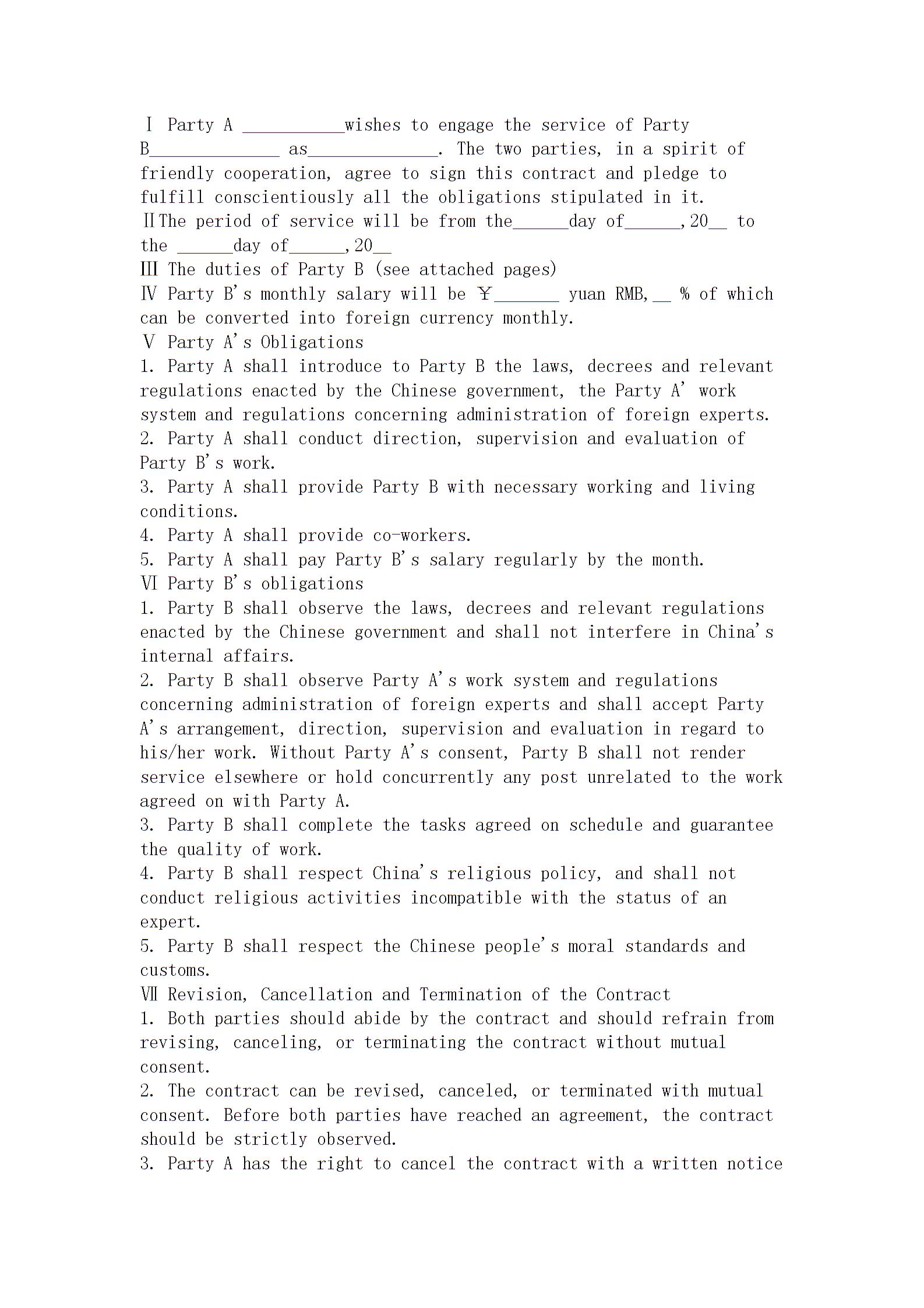 Ⅰ Party A ___________wishes to engage the service of Party B______________ as______________. The two parties, in a spirit of friendly cooperation, agree to sign this contract and pledge to fulfill conscientiously all the obligations stipulated in it.
ⅡThe period of service will be from the______day of______,20__ to the ______day of______,20__
Ⅲ The duties of Party B (see attached pages)
Ⅳ Party B's monthly salary will be ￥_______ yuan RMB,__ % of which can be converted into foreign currency monthly.
Ⅴ Party A's Obligations
1. Party A shall introduce to Party B the laws, decrees and relevant regulations enacted by the Chinese government, the Party A' work system and regulations concerning administration of foreign experts.
2. Party A shall conduct direction, supervision and evaluation of Party B's work.
3. Party A shall provide Party B with necessary working and living conditions.
4. Party A shall provide co-workers.
5. Party A shall pay Party B's salary regularly by the month.
Ⅵ Party B's obligations
1. Party B shall observe the laws, decrees and relevant regulations enacted by the Chinese government and shall not interfere in China's internal affairs.
2. Party B shall observe Party A's work system and regulations concerning administration of foreign experts and shall accept Party A's arrangement, direction, supervision and evaluation in regard to his/her work. Without Party A's consent, Party B shall not render service elsewhere or hold concurrently any post unrelated to the work agreed on with Party A.
3. Party B shall complete the tasks agreed on schedule and guarantee the quality of work.
4. Party B shall respect China's religious policy, and shall not conduct religious activities incompatible with the status of an expert.
5. Party B shall respect the Chinese people's moral standards and customs.
Ⅶ Revision, Cancellation and Termination of the Contract
1. Both parties should abide by the contract and should refrain from revising, canceling, or terminating the contract without mutual consent.
2. The contract can be revised, canceled, or terminated with mutual consent. Before both parties have reached an agreement, the contract should be strictly observed.
3. Party A has the right to cancel the contract with a written notice